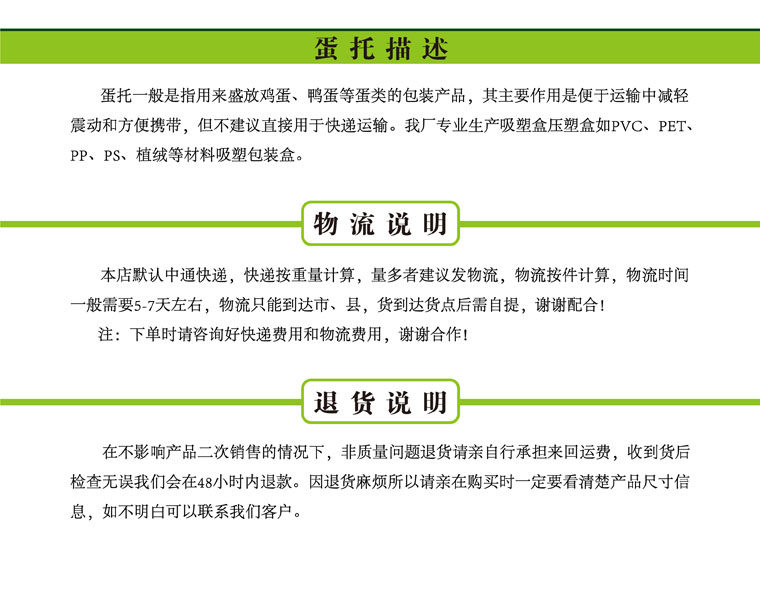 蛋托描述

蛋托一般是指用来盛放鸡蛋、鸭蛋等蛋类的包装产品，其主要作用是便于运输中减轻震动和方便携带，但不建议直接用于快递运输。我厂专业生产吸塑盒压塑盒如PVC、PET、PP、PS、植绒等材料吸塑包装盒。

物流说明

本店默认中通快递，快递按重量计算，量多者建议发物流，物流按件计算，物流时间一般需要5-7天左右，物流只能到达市、县，货到达货点后需自提，谢谢配合！

注：下单时请咨询好快递费用和物流费用，谢谢合作！

退货说明

在不影响产品二次销售的情况下，非质量问题退货请亲自行承担来回运费，收到货后检查无误我们会在48小时内退款。因退货麻烦所以请亲在购买时一定要看清楚产品尺寸信息，如不明白可以联系我们客户。